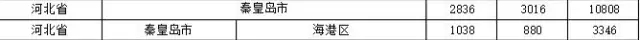 | 河北省 | 秦皇岛市 | | 2836 | 3016 | 10808 |
|---|---|---|---|---|---|
| 河北省 | 秦皇岛市 | 海港区 | 1038 | 880 | 3346 |